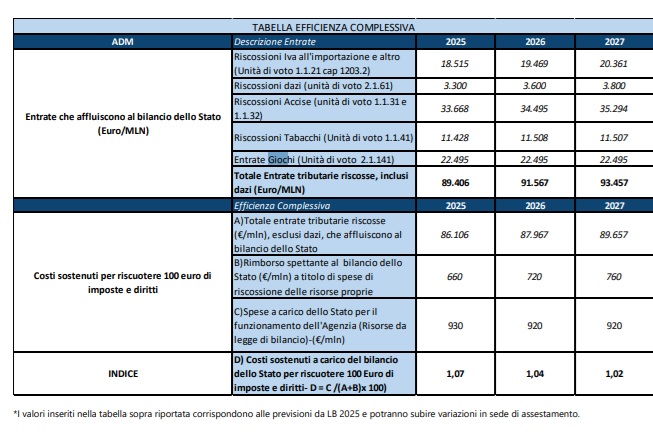 TABELLA EFFICIENZA COMPLESSIVA

| ADM | Descrizione Entrate | 2025 | 2026 | 2027 |
|---|---|---|---|---|
| Entrate che affluiscono al bilancio dello Stato (Euro/MLN) | Riscossioni Iva all'importazione e altro (Unità di voto 1.1.21 cap 1203.2) | 18.515 | 19.469 | 20.361 |
| | Riscossioni dazi (unità di voto 2.1.61) | 3.300 | 3.600 | 3.800 |
| | Riscossioni Accise (unità di voto 1.1.31 e 1.1.32) | 33.668 | 34.495 | 35.294 |
| | Riscossioni Tabacchi (Unità di voto 1.1.41) | 11.428 | 11.508 | 11.507 |
| | Entrate Giochi (Unità di voto 2.1.141) | 22.495 | 22.495 | 22.495 |
| | Totale Entrate tributarie riscosse, inclusi dazi (Euro/MLN) | 89.406 | 91.567 | 93.457 |
| | Efficienza Complessiva | 2025 | 2026 | 2027 |
| Costi sostenuti per riscuotere 100 euro di imposte e diritti | A)Totale entrate tributarie riscosse (€/mln), esclusi dazi, che affluiscono al bilancio dello Stato | 86.106 | 87.967 | 89.657 |
| | B)Rimborso spettante al bilancio dello Stato (€/mln) a titolo di spese di riscossione delle risorse proprie | 660 | 720 | 760 |
| | C)Spese a carico dello Stato per il funzionamento dell'Agenzia (Risorse da legge di bilancio)-(€/mln) | 930 | 920 | 920 |
| INDICE | D) Costi sostenuti a carico del bilancio dello Stato per riscuotere 100 Euro di imposte e diritti- D = C /(A+B)x 100) | 1,07 | 1,04 | 1,02 |

*I valori inseriti nella tabella sopra riportata corrispondono alle previsioni da LB 2025 e potranno subire variazioni in sede di assestamento.